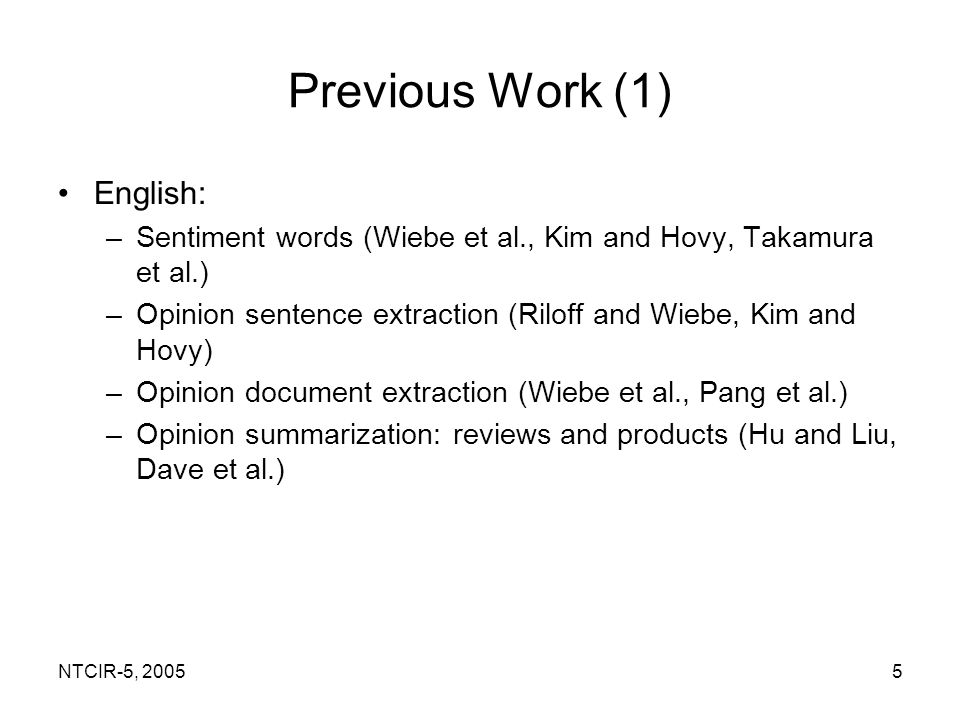 Previous Work (1)

• English:
– Sentiment words (Wiebe et al., Kim and Hovy, Takamura et al.)
– Opinion sentence extraction (Riloff and Wiebe, Kim and Hovy)
– Opinion document extraction (Wiebe et al., Pang et al.)
– Opinion summarization: reviews and products (Hu and Liu, Dave et al.)

NTCIR-5, 2005

5